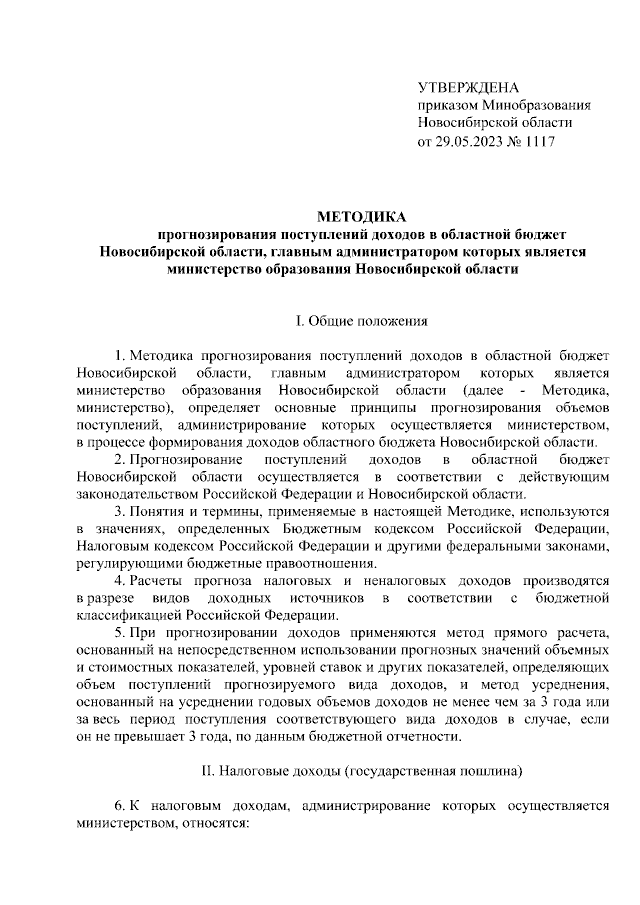 УТВЕРЖДЕНА
приказом Минобразования
Новосибирской области
от 29.05.2023 № 1117

МЕТОДИКА
прогнозирования поступлений доходов в областной бюджет Новосибирской области, главным администратором которых является министерство образования Новосибирской области

I. Общие положения

1. Методика прогнозирования поступлений доходов в областной бюджет Новосибирской области, главным администратором которых является министерство образования Новосибирской области (далее - Методика, министерство), определяет основные принципы прогнозирования объемов поступлений, администрирование которых осуществляется министерством, в процессе формирования доходов областного бюджета Новосибирской области.

2. Прогнозирование поступлений доходов в областной бюджет Новосибирской области осуществляется в соответствии с действующим законодательством Российской Федерации и Новосибирской области.

3. Понятия и термины, применяемые в настоящей Методике, используются в значениях, определенных Бюджетным кодексом Российской Федерации, Налоговым кодексом Российской Федерации и другими федеральными законами, регулирующими бюджетные правоотношения.

4. Расчеты прогноза налоговых и неналоговых доходов производятся в разрезе видов доходных источников в соответствии с бюджетной классификацией Российской Федерации.

5. При прогнозировании доходов применяются метод прямого расчета, основанный на непосредственном использовании прогнозных значений объемных и стоимостных показателей, уровней ставок и других показателей, определяющих объем поступлений прогнозируемого вида доходов, и метод усреднения, основанный на усреднении годовых объемов доходов не менее чем за 3 года или за весь период поступления соответствующего вида доходов в случае, если он не превышает 3 года, по данным бюджетной отчетности.

II. Налоговые доходы (государственная пошлина)

6. К налоговым доходам, администрирование которых осуществляется министерством, относятся: